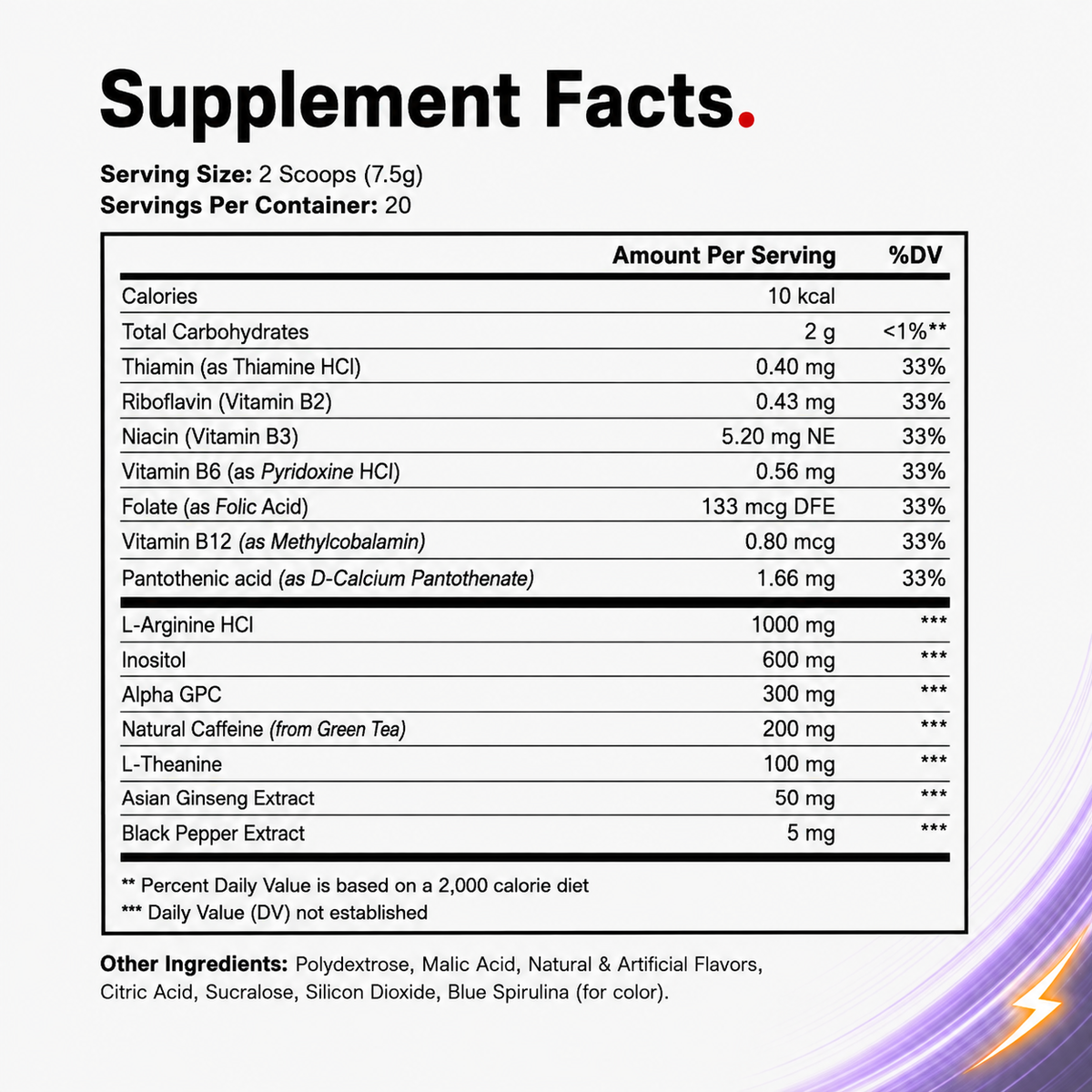 Supplement Facts.

Serving Size: 2 Scoops (7.5g)
Servings Per Container: 20

| | Amount Per Serving | %DV |
|---|---|---|
| Calories | 10 kcal | |
| Total Carbohydrates | 2 g | <1%** |
| Thiamin (as Thiamine HCl) | 0.40 mg | 33% |
| Riboflavin (Vitamin B2) | 0.43 mg | 33% |
| Niacin (Vitamin B3) | 5.20 mg NE | 33% |
| Vitamin B6 (as Pyridoxine HCl) | 0.56 mg | 33% |
| Folate (as Folic Acid) | 133 mcg DFE | 33% |
| Vitamin B12 (as Methylcobalamin) | 0.80 mcg | 33% |
| Pantothenic acid (as D-Calcium Pantothenate) | 1.66 mg | 33% |
| L-Arginine HCl | 1000 mg | *** |
| Inositol | 600 mg | *** |
| Alpha GPC | 300 mg | *** |
| Natural Caffeine (from Green Tea) | 200 mg | *** |
| L-Theanine | 100 mg | *** |
| Asian Ginseng Extract | 50 mg | *** |
| Black Pepper Extract | 5 mg | *** |

** Percent Daily Value is based on a 2,000 calorie diet
*** Daily Value (DV) not established

Other Ingredients: Polydextrose, Malic Acid, Natural & Artificial Flavors, Citric Acid, Sucralose, Silicon Dioxide, Blue Spirulina (for color).